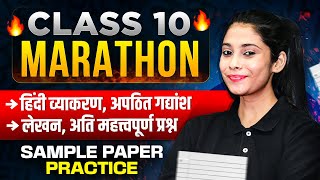 CLASS 10
MARATHON

→ हिंदी व्याकरण, अपठित गद्यांश
→ लेखन, अति महत्त्वपूर्ण प्रश्न

SAMPLE PAPER
PRACTICE